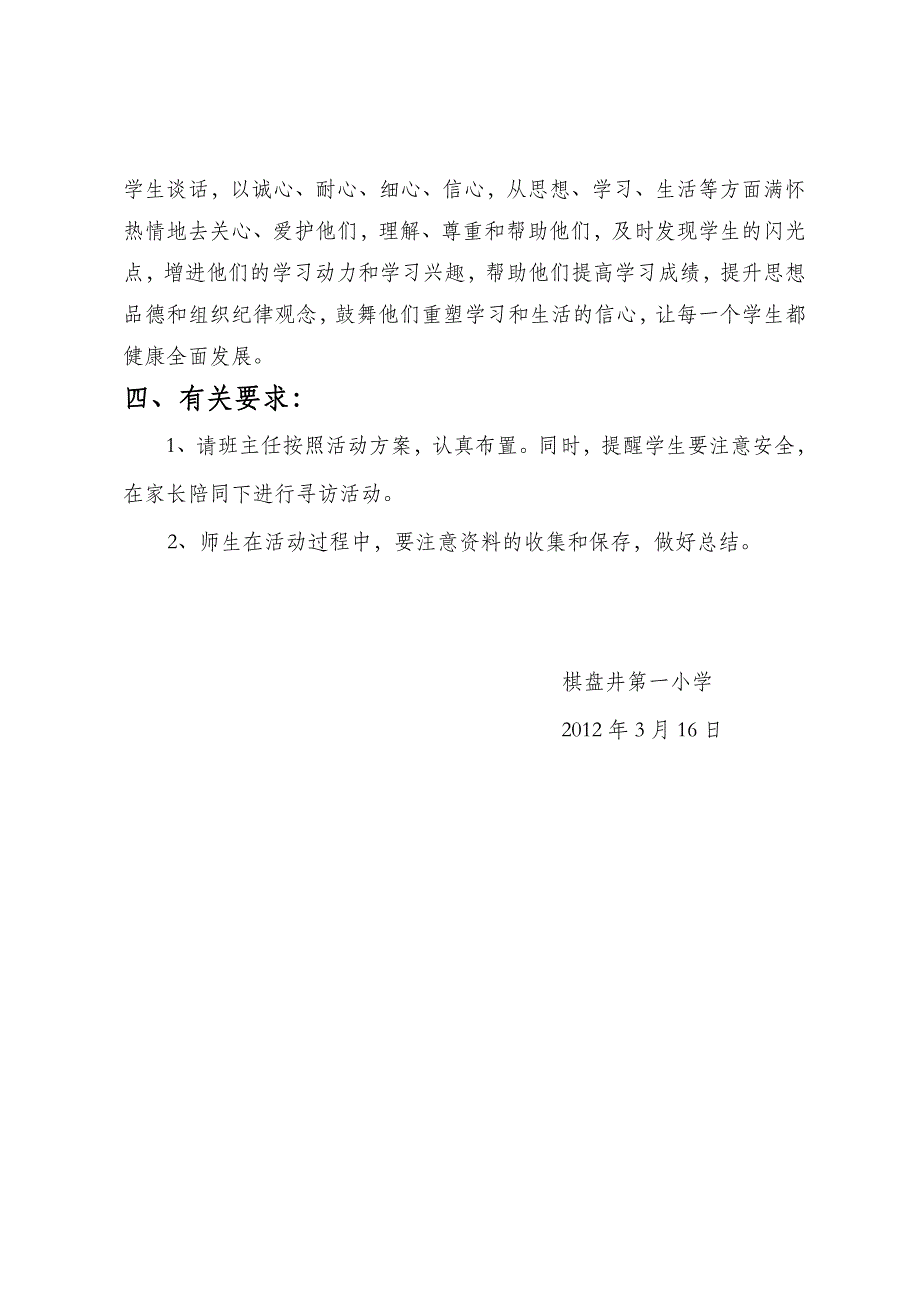 学生谈话，以诚心、耐心、细心、信心，从思想、学习、生活等方面满怀热情地去关心、爱护他们，理解、尊重和帮助他们，及时发现学生的闪光点，增进他们的学习动力和学习兴趣，帮助他们提高学习成绩，提升思想品德和组织纪律观念，鼓舞他们重塑学习和生活的信心，让每一个学生都健康全面发展。

四、有关要求：

1、请班主任按照活动方案，认真布置。同时，提醒学生要注意安全，在家长陪同下进行寻访活动。

2、师生在活动过程中，要注意资料的收集和保存，做好总结。

棋盘井第一小学

2012 年 3 月 16 日